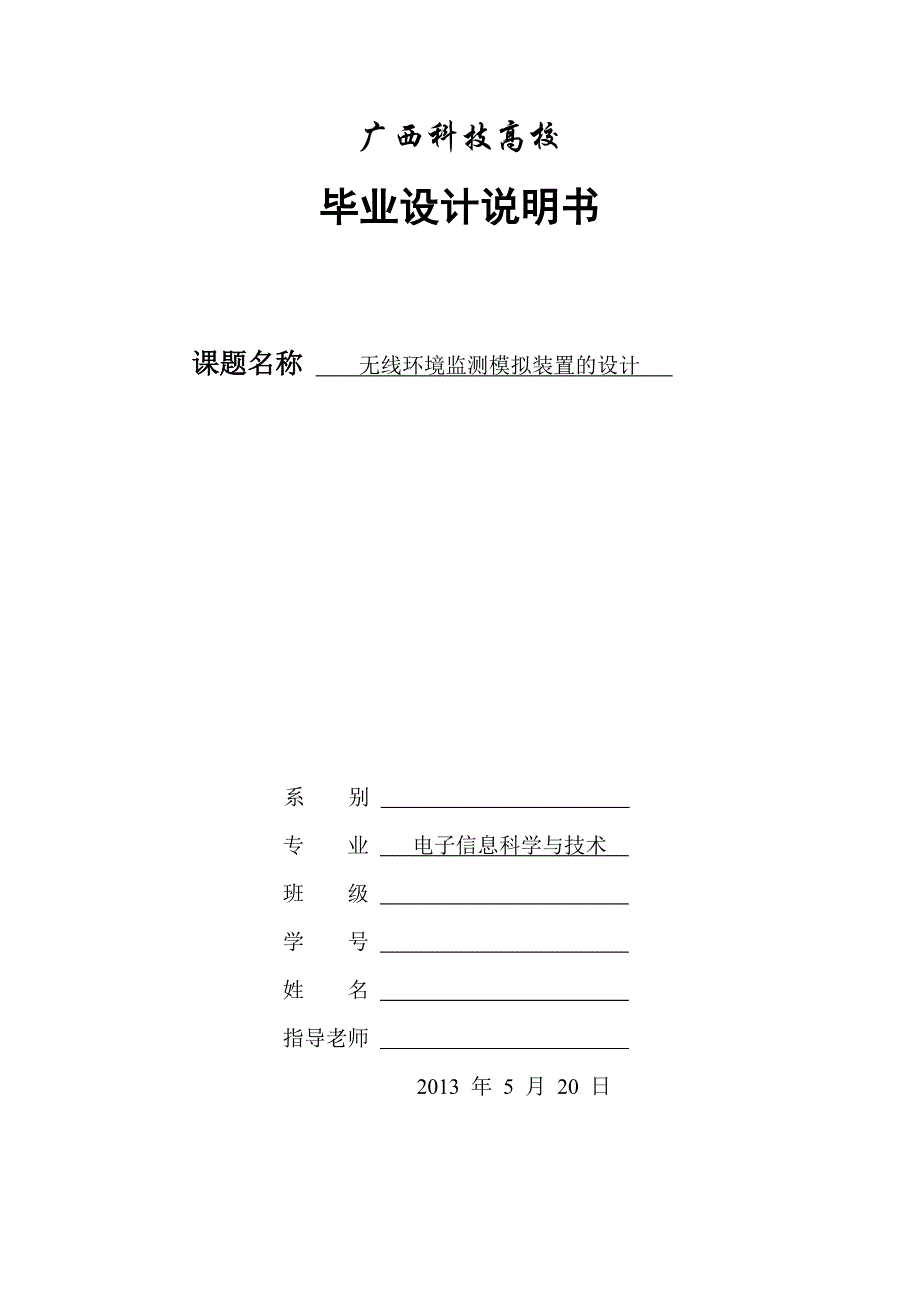 广西科技高校

毕业设计说明书

课题名称 无线环境监测模拟装置的设计

系 别 

专 业 电子信息科学与技术

班 级 

学 号 

姓 名 

指导老师 

2013 年 5 月 20 日